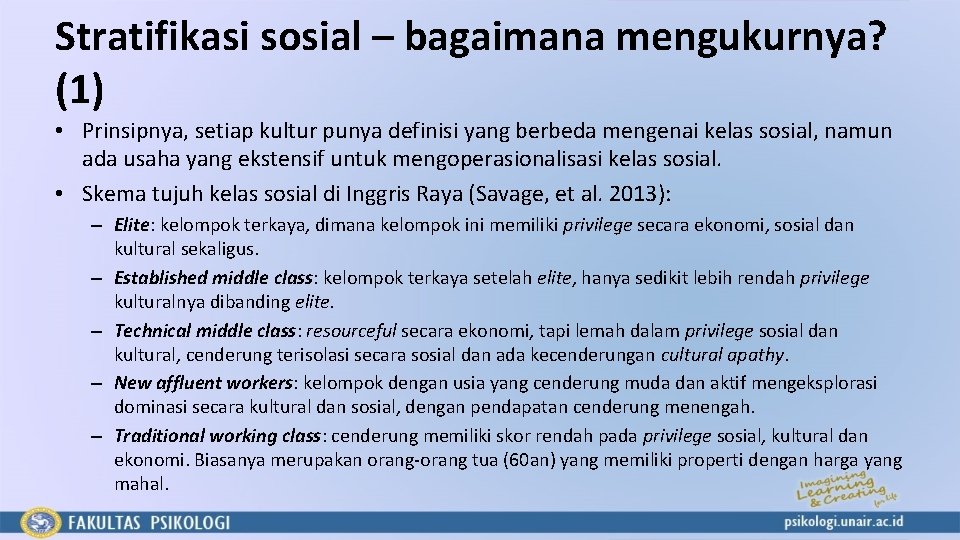 Stratifikasi sosial – bagaimana mengukurnya? (1)

• Prinsipnya, setiap kultur punya definisi yang berbeda mengenai kelas sosial, namun ada usaha yang ekstensif untuk mengoperasionalisasi kelas sosial.
• Skema tujuh kelas sosial di Inggris Raya (Savage, et al. 2013):
– Elite: kelompok terkaya, dimana kelompok ini memiliki privilege secara ekonomi, sosial dan kultural sekaligus.
– Established middle class: kelompok terkaya setelah elite, hanya sedikit lebih rendah privilege kulturalnya dibanding elite.
– Technical middle class: resourceful secara ekonomi, tapi lemah dalam privilege sosial dan kultural, cenderung terisolasi secara sosial dan ada kecenderungan cultural apathy.
– New affluent workers: kelompok dengan usia yang cenderung muda dan aktif mengeksplorasi dominasi secara kultural dan sosial, dengan pendapatan cenderung menengah.
– Traditional working class: cenderung memiliki skor rendah pada privilege sosial, kultural dan ekonomi. Biasanya merupakan orang-orang tua (60an) yang memiliki properti dengan harga yang mahal.

Imagining Learning & Creating for Life

FAKULTAS PSIKOLOGI
psikologi.unair.ac.id